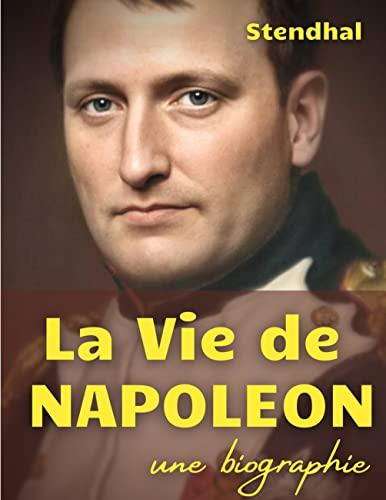 Stendhal

La Vie de NAPOLEON

une biographie